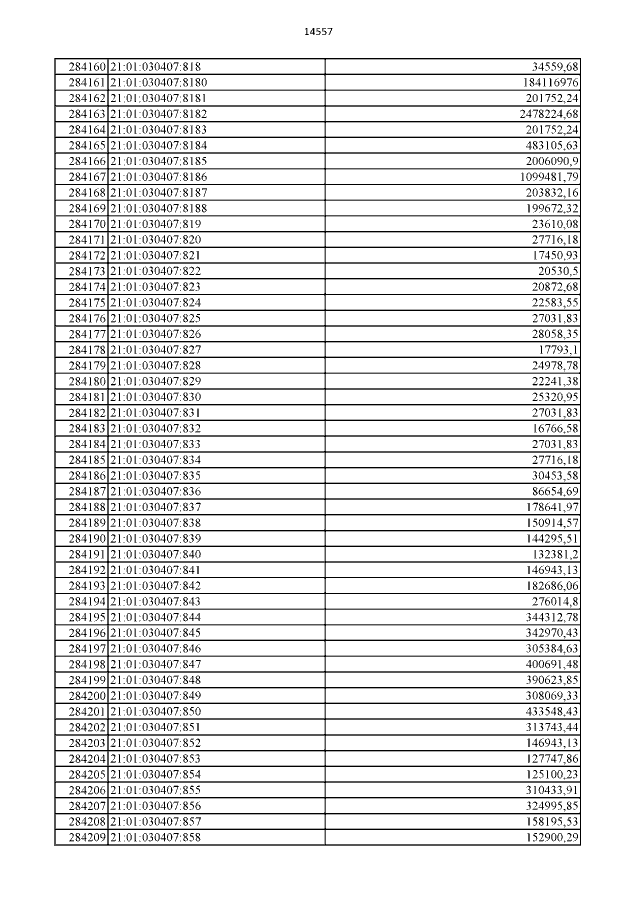 14557

| | | |
|---|---|---|
| 284160 | 21:01:030407:818 | 34559,68 |
| 284161 | 21:01:030407:8180 | 184116976 |
| 284162 | 21:01:030407:8181 | 201752,24 |
| 284163 | 21:01:030407:8182 | 2478224,68 |
| 284164 | 21:01:030407:8183 | 201752,24 |
| 284165 | 21:01:030407:8184 | 483105,63 |
| 284166 | 21:01:030407:8185 | 2006090,9 |
| 284167 | 21:01:030407:8186 | 1099481,79 |
| 284168 | 21:01:030407:8187 | 203832,16 |
| 284169 | 21:01:030407:8188 | 199672,32 |
| 284170 | 21:01:030407:819 | 23610,08 |
| 284171 | 21:01:030407:820 | 27716,18 |
| 284172 | 21:01:030407:821 | 17450,93 |
| 284173 | 21:01:030407:822 | 20530,5 |
| 284174 | 21:01:030407:823 | 20872,68 |
| 284175 | 21:01:030407:824 | 22583,55 |
| 284176 | 21:01:030407:825 | 27031,83 |
| 284177 | 21:01:030407:826 | 28058,35 |
| 284178 | 21:01:030407:827 | 17793,1 |
| 284179 | 21:01:030407:828 | 24978,78 |
| 284180 | 21:01:030407:829 | 22241,38 |
| 284181 | 21:01:030407:830 | 25320,95 |
| 284182 | 21:01:030407:831 | 27031,83 |
| 284183 | 21:01:030407:832 | 16766,58 |
| 284184 | 21:01:030407:833 | 27031,83 |
| 284185 | 21:01:030407:834 | 27716,18 |
| 284186 | 21:01:030407:835 | 30453,58 |
| 284187 | 21:01:030407:836 | 86654,69 |
| 284188 | 21:01:030407:837 | 178641,97 |
| 284189 | 21:01:030407:838 | 150914,57 |
| 284190 | 21:01:030407:839 | 144295,51 |
| 284191 | 21:01:030407:840 | 132381,2 |
| 284192 | 21:01:030407:841 | 146943,13 |
| 284193 | 21:01:030407:842 | 182686,06 |
| 284194 | 21:01:030407:843 | 276014,8 |
| 284195 | 21:01:030407:844 | 344312,78 |
| 284196 | 21:01:030407:845 | 342970,43 |
| 284197 | 21:01:030407:846 | 305384,63 |
| 284198 | 21:01:030407:847 | 400691,48 |
| 284199 | 21:01:030407:848 | 390623,85 |
| 284200 | 21:01:030407:849 | 308069,33 |
| 284201 | 21:01:030407:850 | 433548,43 |
| 284202 | 21:01:030407:851 | 313743,44 |
| 284203 | 21:01:030407:852 | 146943,13 |
| 284204 | 21:01:030407:853 | 127747,86 |
| 284205 | 21:01:030407:854 | 125100,23 |
| 284206 | 21:01:030407:855 | 310433,91 |
| 284207 | 21:01:030407:856 | 324995,85 |
| 284208 | 21:01:030407:857 | 158195,53 |
| 284209 | 21:01:030407:858 | 152900,29 |